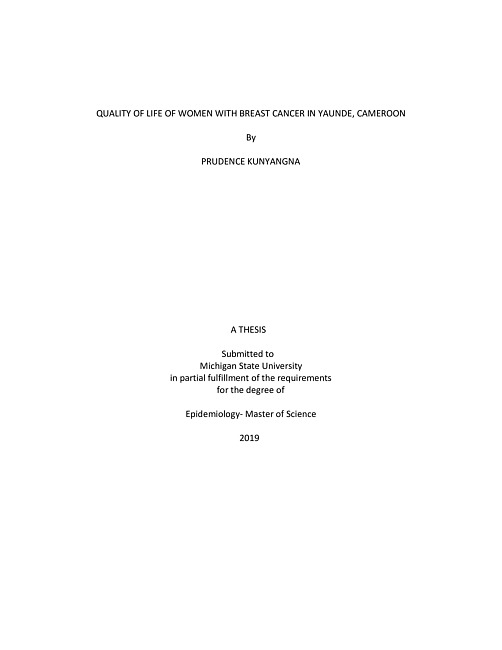 QUALITY OF LIFE OF WOMEN WITH BREAST CANCER IN YAUNDE, CAMEROON

By

PRUDENCE KUNYANGNA

A THESIS

Submitted to
Michigan State University
in partial fulfillment of the requirements
for the degree of

Epidemiology- Master of Science

2019